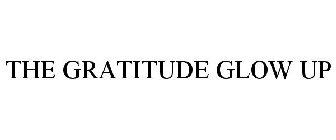 THE GRATITUDE GLOW UP